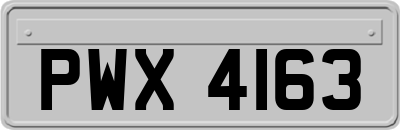 PWX 4163